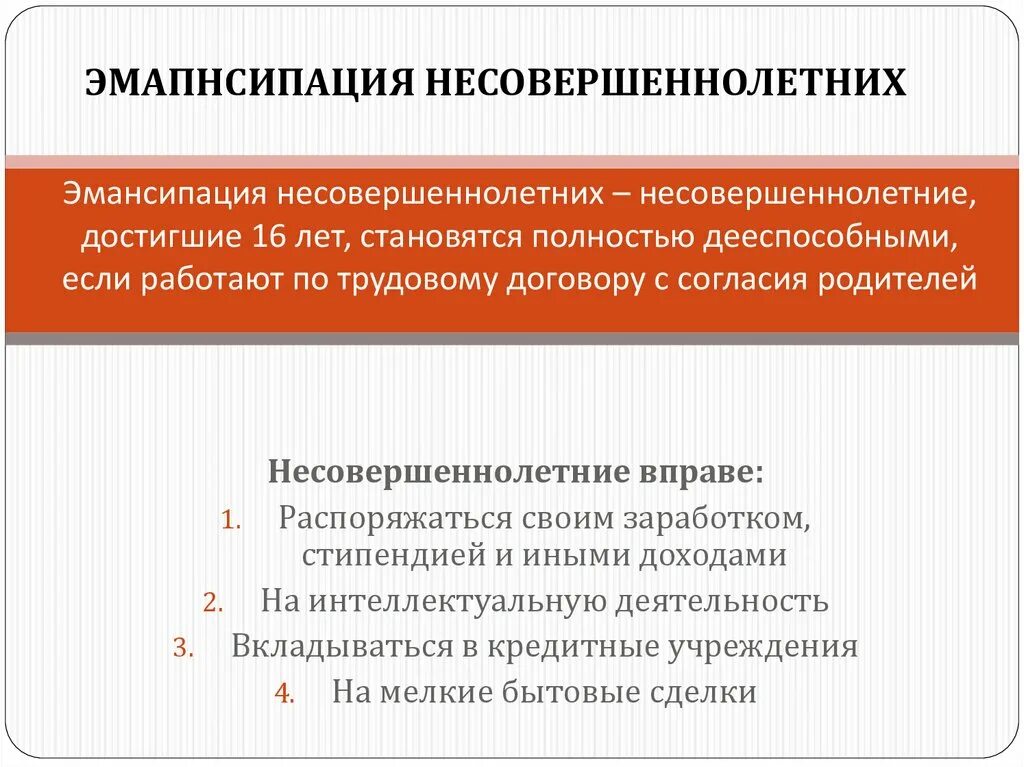 ЭМАПНСИПАЦИЯ НЕСОВЕРШЕННОЛЕТНИХ

Эмансипация несовершеннолетних – несовершеннолетние, достигшие 16 лет, становятся полностью дееспособными, если работают по трудовому договору с согласия родителей

Несовершеннолетние вправе:

1. Распоряжаться своим заработком, стипендией и иными доходами
2. На интеллектуальную деятельность
3. Вкладываться в кредитные учреждения
4. На мелкие бытовые сделки